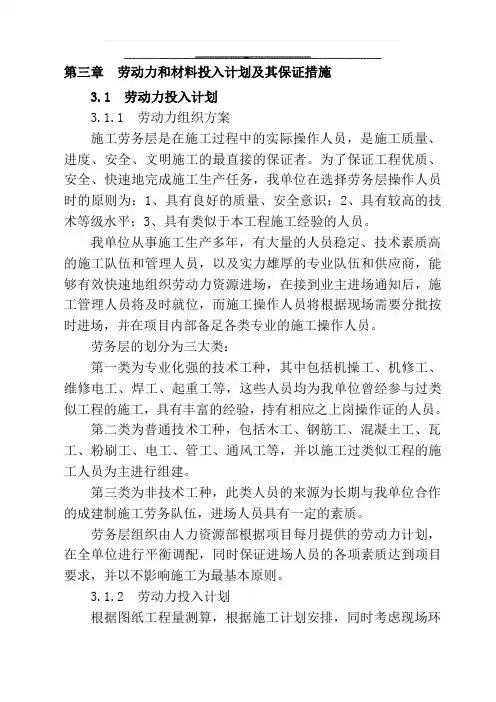 第三章　劳动力和材料投入计划及其保证措施

3.1　劳动力投入计划

3.1.1　劳动力组织方案

施工劳务层是在施工过程中的实际操作人员，是施工质量、进度、安全、文明施工的最直接的保证者。为了保证工程优质、安全、快速地完成施工生产任务，我单位在选择劳务层操作人员时的原则为：1、具有良好的质量、安全意识；2、具有较高的技术等级水平；3、具有类似于本工程施工经验的人员。

我单位从事施工生产多年，有大量的人员稳定、技术素质高的施工队伍和管理人员，以及实力雄厚的专业队伍和供应商，能够有效快速地组织劳动力资源进场，在接到业主进场通知后，施工管理人员将及时就位，而施工操作人员将根据现场需要分批按时进场，并在项目内部备足各类专业的施工操作人员。

劳务层的划分为三大类：

第一类为专业化强的技术工种，其中包括机操工、机修工、维修电工、焊工、起重工等，这些人员均为我单位曾经参与过类似工程的施工，具有丰富的经验，持有相应之上岗操作证的人员。

第二类为普通技术工种，包括木工、钢筋工、混凝土工、瓦工、粉刷工、电工、管工、通风工等，并以施工过类似工程的施工人员为主进行组建。

第三类为非技术工种，此类人员的来源为长期与我单位合作的成建制施工劳务队伍，进场人员具有一定的素质。

劳务层组织由人力资源部根据项目每月提供的劳动力计划，在全单位进行平衡调配，同时保证进场人员的各项素质达到项目要求，并以不影响施工为最基本原则。

3.1.2　劳动力投入计划

根据图纸工程量测算，根据施工计划安排，同时考虑现场环